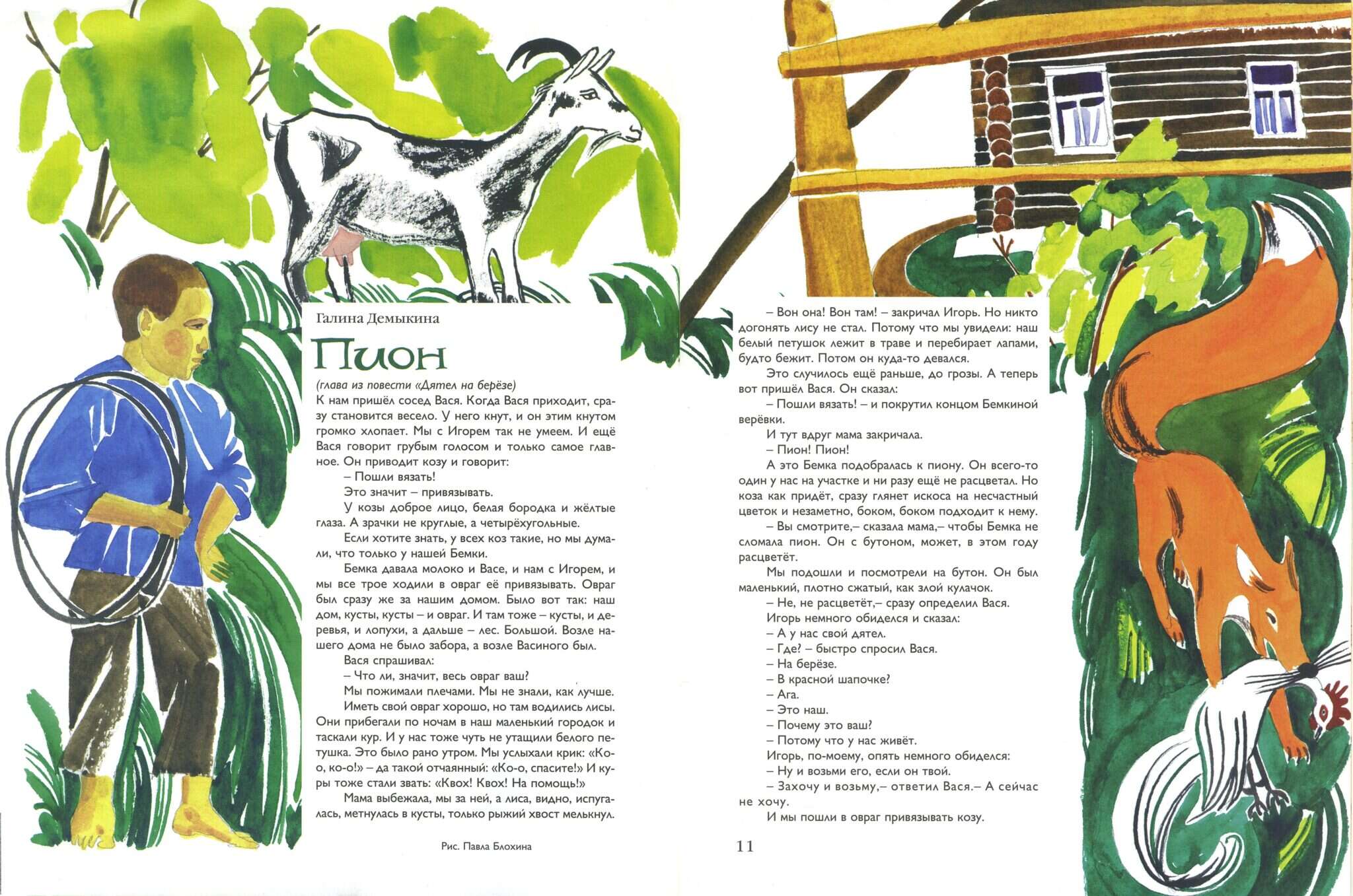 Галина Демыкина

Пион

(глава из повести «Дятел на берёзе)

К нам пришёл сосед Вася. Когда Вася приходит, сразу становится весело. У него кнут, и он этим кнутом громко хлопает. Мы с Игорем так не умеем. И ещё Вася говорит грубым голосом и только самое главное. Он приводит козу и говорит:

– Пошли вязать!

Это значит – привязывать.

У козы доброе лицо, белая бородка и жёлтые глаза. А зрачки не круглые, а четырёхугольные.

Если хотите знать, у всех коз такие, но мы думали, что только у нашей Бемки.

Бемка давала молоко и Васе, и нам с Игорем, и мы все трое ходили в овраг её привязывать. Овраг был сразу же за нашим домом. Было вот так: наш дом, кусты, кусты – и овраг. И там тоже – кусты, и деревья, и лопухи, а дальше – лес. Большой. Возле нашего дома не было забора, а возле Васиного был.

Вася спрашивал:

– Что ли, значит, весь овраг ваш?

Мы пожимали плечами. Мы не знали, как лучше.

Иметь свой овраг хорошо, но там водились лисы. Они прибегали по ночам в наш маленький городок и таскали кур. И у нас тоже чуть не утащили белого петушка. Это было рано утром. Мы услыхали крик: «Ко-о, ко-о!» – да такой отчаянный: «Ко-о, спасите!» И куры тоже стали звать: «Квох! Квох! На помощь!»

Мама выбежала, мы за ней, а лиса, видно, испугалась, метнулась в кусты, только рыжий хвост мелькнул.

Рис. Павла Блохина

– Вон она! Вон там! – закричал Игорь. Но никто догонять лису не стал. Потому что мы увидели: наш белый петушок лежит в траве и перебирает лапами, будто бежит. Потом он куда-то девался.

Это случилось ещё раньше, до грозы. А теперь вот пришёл Вася. Он сказал:

– Пошли вязать! – и покрутил концом Бемкиной верёвки.

И тут вдруг мама закричала.

– Пион! Пион!

А это Бемка подобралась к пиону. Он всего-то один у нас на участке и ни разу ещё не расцветал. Но коза как придёт, сразу глянет искоса на несчастный цветок и незаметно, боком, боком подходит к нему.

– Вы смотрите,– сказала мама,– чтобы Бемка не сломала пион. Он с бутоном, может, в этом году расцветёт.

Мы подошли и посмотрели на бутон. Он был маленький, плотно сжатый, как злой кулачок.

– Не, не расцветёт,– сразу определил Вася.

Игорь немного обиделся и сказал:

– А у нас свой дятел.

– Где? – быстро спросил Вася.

– На берёзе.

– В красной шапочке?

– Ага.

– Это наш.

– Почему это ваш?

– Потому что у нас живёт.

Игорь, по-моему, опять немного обиделся:

– Ну и возьми его, если он твой.

– Захочу и возьму,– ответил Вася.– А сейчас не хочу.

И мы пошли в овраг привязывать козу.

11